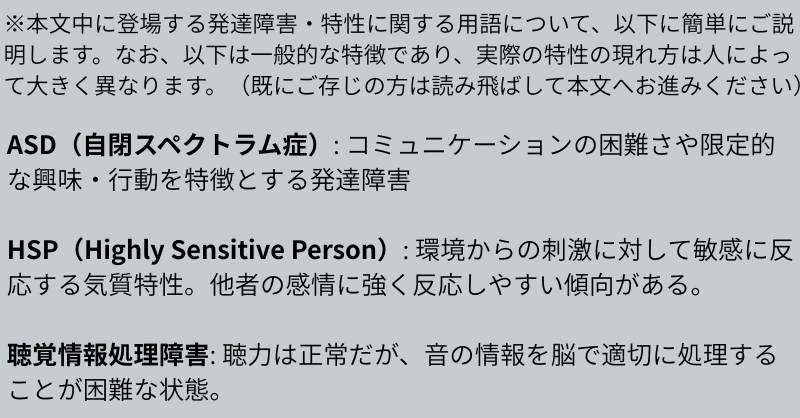 ※本文中に登場する発達障害・特性に関する用語について、以下に簡単にご説明します。なお、以下は一般的な特徴であり、実際の特性の現れ方は人によって大きく異なります。（既にご存じの方は読み飛ばして本文へお進みください）

ASD（自閉スペクトラム症）: コミュニケーションの困難さや限定的な興味・行動を特徴とする発達障害

HSP（Highly Sensitive Person）: 環境からの刺激に対して敏感に反応する気質特性。他者の感情に強く反応しやすい傾向がある。

聴覚情報処理障害: 聴力は正常だが、音の情報を脳で適切に処理することが困難な状態。